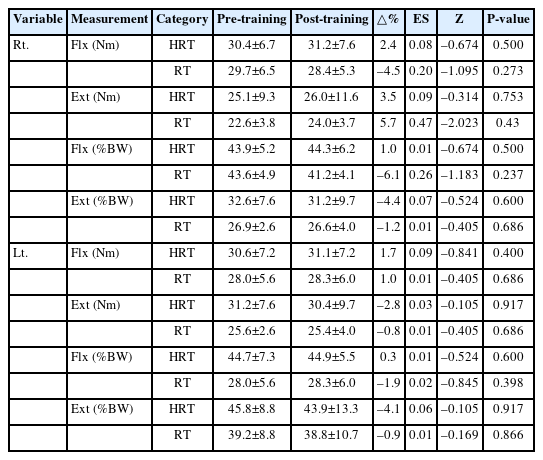 | Variable | Measurement | Category | Pre-training | Post-training | △% | ES | Z | P-value |
|---|---|---|---|---|---|---|---|---|
| Rt. | Flx (Nm) | HRT | 30.4±6.7 | 31.2±7.6 | 2.4 | 0.08 | –0.674 | 0.500 |
| | | RT | 29.7±6.5 | 28.4±5.3 | –4.5 | 0.20 | –1.095 | 0.273 |
| | Ext (Nm) | HRT | 25.1±9.3 | 26.0±11.6 | 3.5 | 0.09 | –0.314 | 0.753 |
| | | RT | 22.6±3.8 | 24.0±3.7 | 5.7 | 0.47 | –2.023 | 0.43 |
| | Flx (%BW) | HRT | 43.9±5.2 | 44.3±6.2 | 1.0 | 0.01 | –0.674 | 0.500 |
| | | RT | 43.6±4.9 | 41.2±4.1 | –6.1 | 0.26 | –1.183 | 0.237 |
| | Ext (%BW) | HRT | 32.6±7.6 | 31.2±9.7 | –4.4 | 0.07 | –0.524 | 0.600 |
| | | RT | 26.9±2.6 | 26.6±4.0 | –1.2 | 0.01 | –0.405 | 0.686 |
| Lt. | Flx (Nm) | HRT | 30.6±7.2 | 31.1±7.2 | 1.7 | 0.09 | –0.841 | 0.400 |
| | | RT | 28.0±5.6 | 28.3±6.0 | 1.0 | 0.01 | –0.405 | 0.686 |
| | Ext (Nm) | HRT | 31.2±7.6 | 30.4±9.7 | –2.8 | 0.03 | –0.105 | 0.917 |
| | | RT | 25.6±2.6 | 25.4±4.0 | –0.8 | 0.01 | –0.405 | 0.686 |
| | Flx (%BW) | HRT | 44.7±7.3 | 44.9±5.5 | 0.3 | 0.01 | –0.524 | 0.600 |
| | | RT | 28.0±5.6 | 28.3±6.0 | –1.9 | 0.02 | –0.845 | 0.398 |
| | Ext (%BW) | HRT | 45.8±8.8 | 43.9±13.3 | –4.1 | 0.06 | –0.105 | 0.917 |
| | | RT | 39.2±8.8 | 38.8±10.7 | –0.9 | 0.01 | –0.169 | 0.866 |